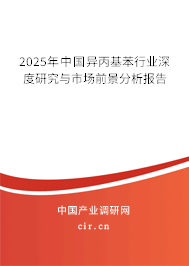 2025年中国异丙基苯行业深度研究与市场前景分析报告

中国产业调研网
cir.cn